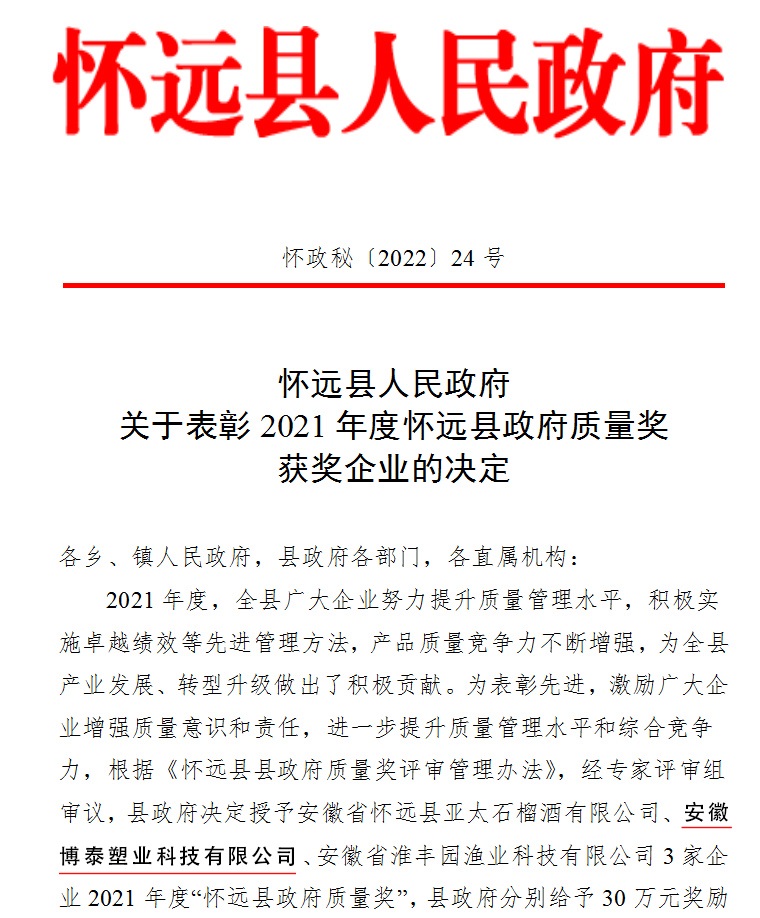 怀远县人民政府

怀政秘〔2022〕24号

怀远县人民政府
关于表彰2021年度怀远县政府质量奖
获奖企业的决定

各乡、镇人民政府，县政府各部门，各直属机构：

2021年度，全县广大企业努力提升质量管理水平，积极实施卓越绩效等先进管理方法，产品质量竞争力不断增强，为全县产业发展、转型升级做出了积极贡献。为表彰先进，激励广大企业增强质量意识和责任，进一步提升质量管理水平和综合竞争力，根据《怀远县县政府质量奖评审管理办法》，经专家评审组审议，县政府决定授予安徽省怀远县亚太石榴酒有限公司、安徽博泰塑业科技有限公司、安徽省淮丰园渔业科技有限公司3家企业2021年度“怀远县政府质量奖”，县政府分别给予30万元奖励